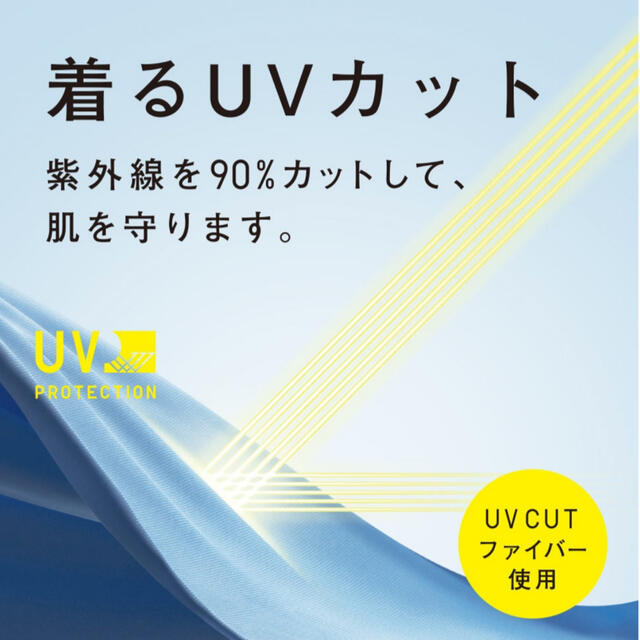 着るUVカット

紫外線を90%カットして、肌を守ります。

UV
PROTECTION

UV CUT
ファイバー
使用